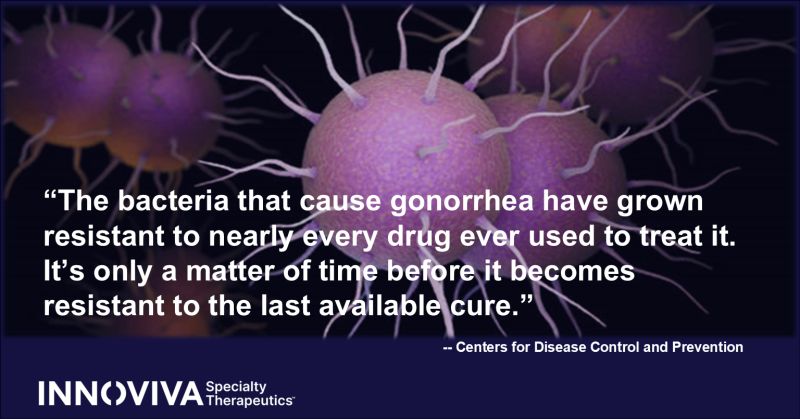 “The bacteria that cause gonorrhea have grown resistant to nearly every drug ever used to treat it. It’s only a matter of time before it becomes resistant to the last available cure.”

-- Centers for Disease Control and Prevention

INNOVIVA Specialty Therapeutics